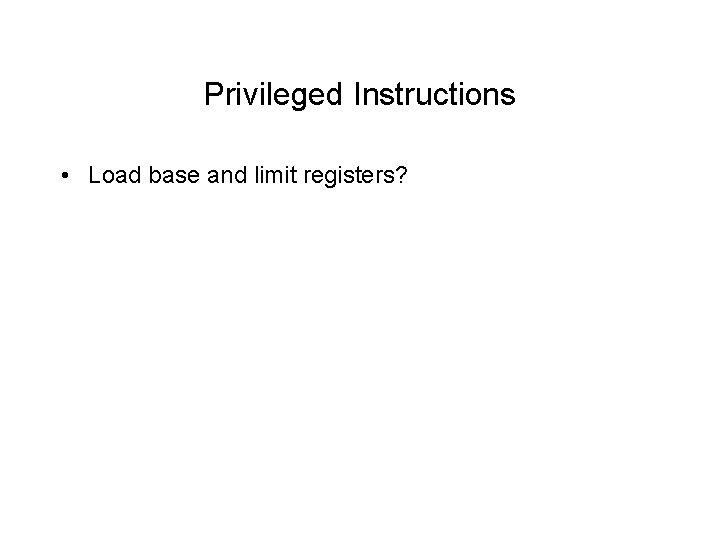 Privileged Instructions

• Load base and limit registers?